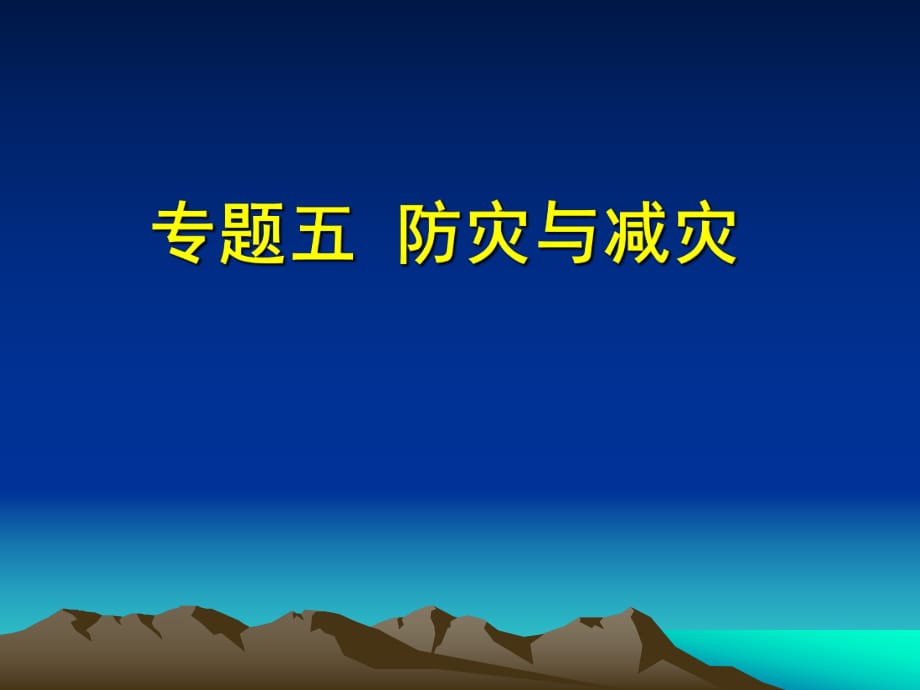 专题五 防灾与减灾